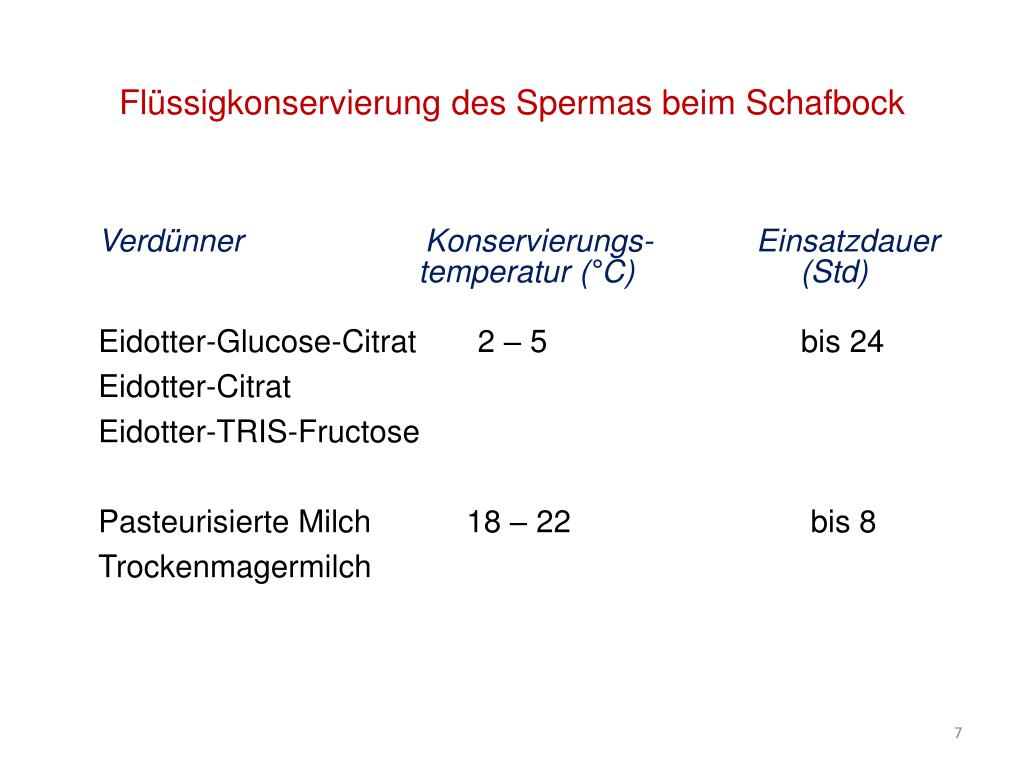 Flüssigkonservierung des Spermas beim Schafbock

| Verdünner | Konservierungs-temperatur (°C) | Einsatzdauer (Std) |
|---|---|---|
| Eidotter-Glucose-Citrat | 2 – 5 | bis 24 |
| Eidotter-Citrat | | |
| Eidotter-TRIS-Fructose | | |
| Pasteurisierte Milch | 18 – 22 | bis 8 |
| Trockenmagermilch | | |

7